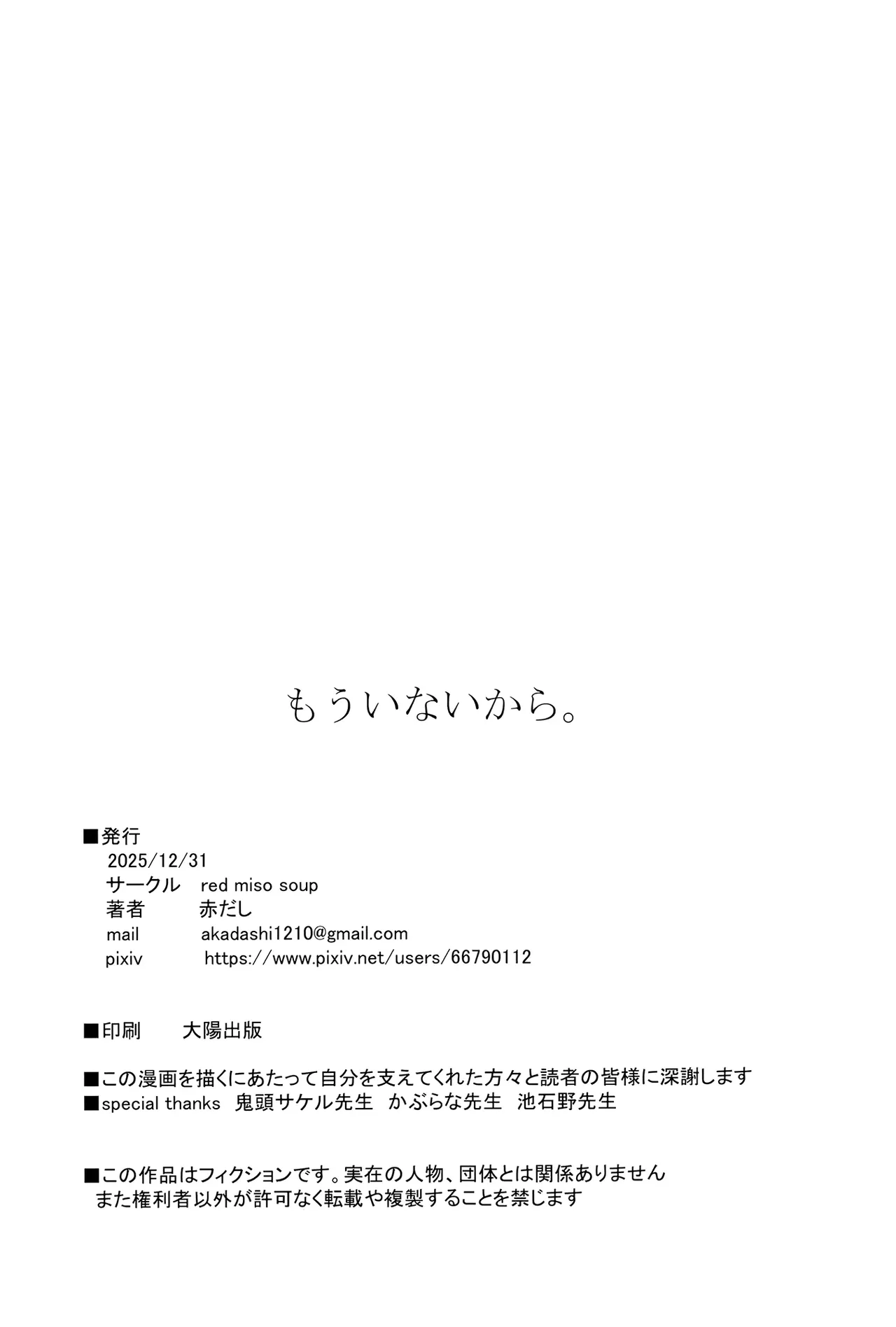 もういないから。

■発行
2025/12/31
サークル　red miso soup
著者　赤だし
mail　akadashi1210@gmail.com
pixiv　https://www.pixiv.net/users/66790112

■印刷　大陽出版

■この漫画を描くにあたって自分を支えてくれた方々と読者の皆様に深謝します
■special thanks　鬼頭サケル先生　かぶらな先生　池石野先生

■この作品はフィクションです。実在の人物、団体とは関係ありません
また権利者以外が許可なく転載や複製することを禁じます